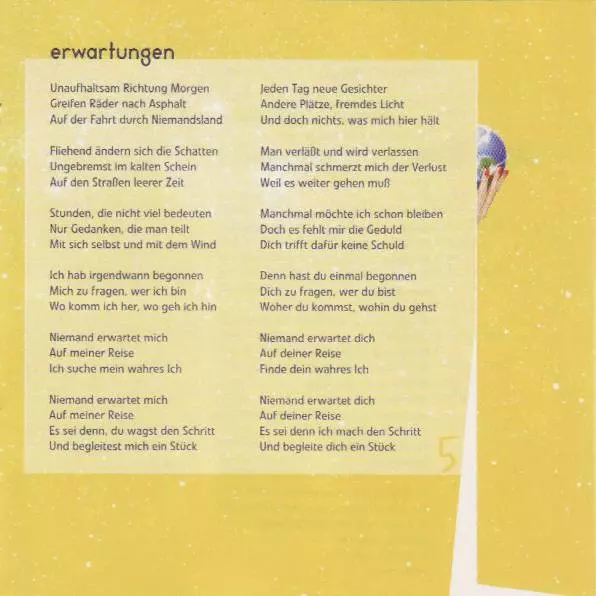 erwartungen

Unaufhaltsam Richtung Morgen
Greifen Räder nach Asphalt
Auf der Fahrt durch Niemandsland

Fliehend ändern sich die Schatten
Ungebremst im kalten Schein
Auf den Straßen leerer Zeit

Stunden, die nicht viel bedeuten
Nur Gedanken, die man teilt
Mit sich selbst und mit dem Wind

Ich hab irgendwann begonnen
Mich zu fragen, wer ich bin
Wo komm ich her, wo geh ich hin

Niemand erwartet mich
Auf meiner Reise
Ich suche mein wahres Ich

Niemand erwartet mich
Auf meiner Reise
Es sei denn, du wagst den Schritt
Und begleitest mich ein Stück

Jeden Tag neue Gesichter
Andere Plätze, fremdes Licht
Und doch nichts, was mich hier hält

Man verläßt und wird verlassen
Manchmal schmerzt mich der Verlust
Weil es weiter gehen muß

Manchmal möchte ich schon bleiben
Doch es fehlt mir die Geduld
Dich trifft dafür keine Schuld

Denn hast du einmal begonnen
Dich zu fragen, wer du bist
Woher du kommst, wohin du gehst

Niemand erwartet dich
Auf deiner Reise
Finde dein wahres Ich

Niemand erwartet dich
Auf deiner Reise
Es sei denn ich mach den Schritt
Und begleite dich ein Stück

5